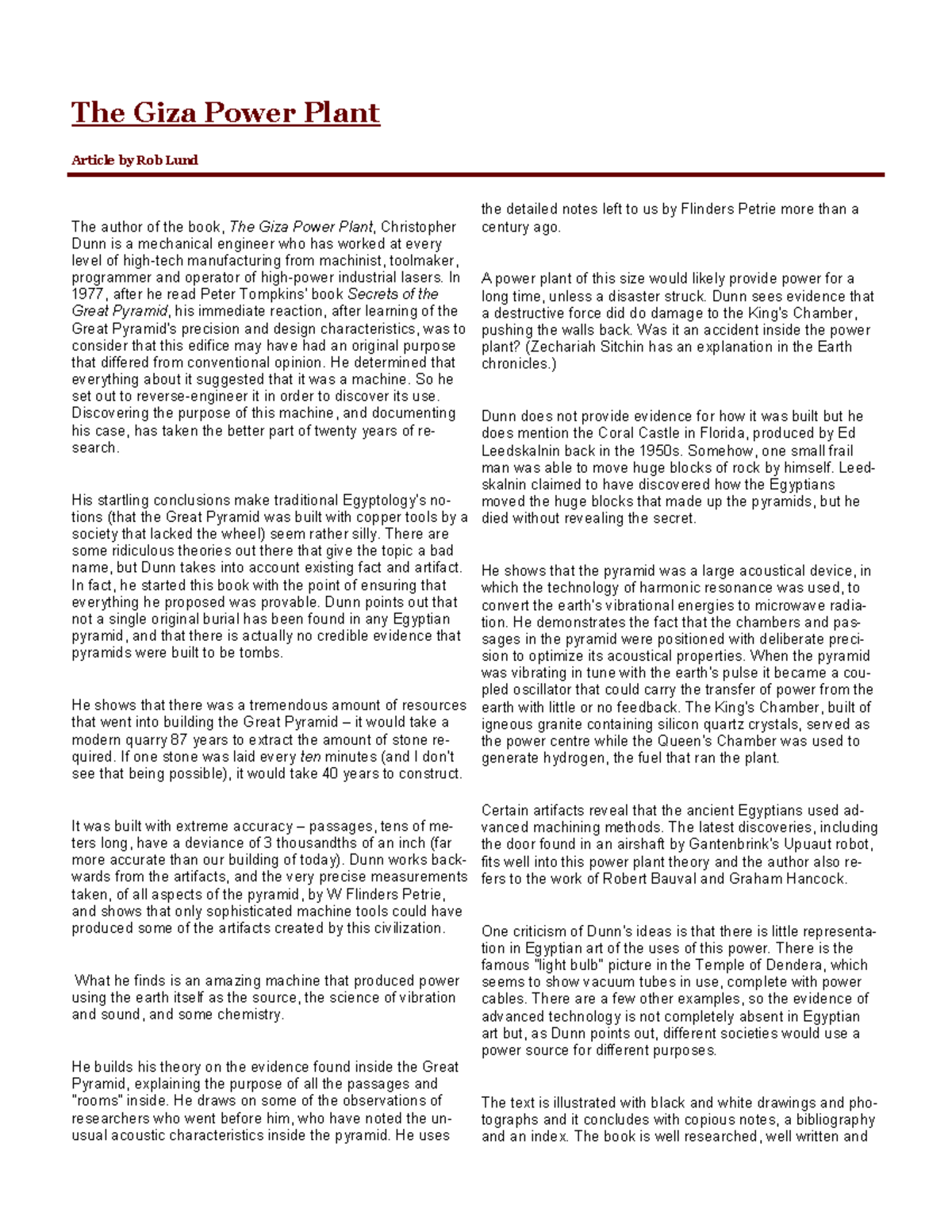 The Giza Power Plant

Article by Rob Lund

The author of the book, The Giza Power Plant, Christopher Dunn is a mechanical engineer who has worked at every level of high-tech manufacturing from machinist, toolmaker, programmer and operator of high-power industrial lasers. In 1977, after he read Peter Tompkins' book Secrets of the Great Pyramid, his immediate reaction, after learning of the Great Pyramid's precision and design characteristics, was to consider that this edifice may have had an original purpose that differed from conventional opinion. He determined that everything about it suggested that it was a machine. So he set out to reverse-engineer it in order to discover its use. Discovering the purpose of this machine, and documenting his case, has taken the better part of twenty years of research.

His startling conclusions make traditional Egyptology's notions (that the Great Pyramid was built with copper tools by a society that lacked the wheel) seem rather silly. There are some ridiculous theories out there that give the topic a bad name, but Dunn takes into account existing fact and artifact. In fact, he started this book with the point of ensuring that everything he proposed was provable. Dunn points out that not a single original burial has been found in any Egyptian pyramid, and that there is actually no credible evidence that pyramids were built to be tombs.

He shows that there was a tremendous amount of resources that went into building the Great Pyramid – it would take a modern quarry 87 years to extract the amount of stone required. If one stone was laid every ten minutes (and I don't see that being possible), it would take 40 years to construct.

It was built with extreme accuracy – passages, tens of meters long, have a deviance of 3 thousandths of an inch (far more accurate than our building of today). Dunn works backwards from the artifacts, and the very precise measurements taken, of all aspects of the pyramid, by W Flinders Petrie, and shows that only sophisticated machine tools could have produced some of the artifacts created by this civilization.

What he finds is an amazing machine that produced power using the earth itself as the source, the science of vibration and sound, and some chemistry.

He builds his theory on the evidence found inside the Great Pyramid, explaining the purpose of all the passages and "rooms" inside. He draws on some of the observations of researchers who went before him, who have noted the unusual acoustic characteristics inside the pyramid. He uses the detailed notes left to us by Flinders Petrie more than a century ago.

A power plant of this size would likely provide power for a long time, unless a disaster struck. Dunn sees evidence that a destructive force did do damage to the King's Chamber, pushing the walls back. Was it an accident inside the power plant? (Zechariah Sitchin has an explanation in the Earth chronicles.)

Dunn does not provide evidence for how it was built but he does mention the Coral Castle in Florida, produced by Ed Leedskalnin back in the 1950s. Somehow, one small frail man was able to move huge blocks of rock by himself. Leedskalnin claimed to have discovered how the Egyptians moved the huge blocks that made up the pyramids, but he died without revealing the secret.

He shows that the pyramid was a large acoustical device, in which the technology of harmonic resonance was used, to convert the earth's vibrational energies to microwave radiation. He demonstrates the fact that the chambers and passages in the pyramid were positioned with deliberate precision to optimize its acoustical properties. When the pyramid was vibrating in tune with the earth's pulse it became a coupled oscillator that could carry the transfer of power from the earth with little or no feedback. The King's Chamber, built of igneous granite containing silicon quartz crystals, served as the power centre while the Queen's Chamber was used to generate hydrogen, the fuel that ran the plant.

Certain artifacts reveal that the ancient Egyptians used advanced machining methods. The latest discoveries, including the door found in an airshaft by Gantenbrink's Upuaut robot, fits well into this power plant theory and the author also refers to the work of Robert Bauval and Graham Hancock.

One criticism of Dunn's ideas is that there is little representation in Egyptian art of the uses of this power. There is the famous "light bulb" picture in the Temple of Dendera, which seems to show vacuum tubes in use, complete with power cables. There are a few other examples, so the evidence of advanced technology is not completely absent in Egyptian art but, as Dunn points out, different societies would use a power source for different purposes.

The text is illustrated with black and white drawings and photographs and it concludes with copious notes, a bibliography and an index. The book is well researched, well written and